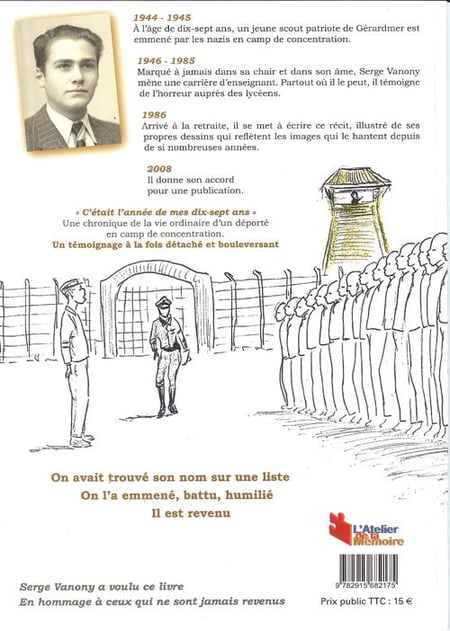 1944 - 1945
À l'âge de dix-sept ans, un jeune scout patriote de Gérardmer est emmené par les nazis en camp de concentration.

1946 - 1985
Marqué à jamais dans sa chair et dans son âme, Serge Vanony mène une carrière d'enseignant. Partout où il le peut, il témoigne de l'horreur auprès des lycéens.

1986
Arrivé à la retraite, il se met à écrire ce récit, illustré de ses propres dessins qui reflètent les images qui le hantent depuis de si nombreuses années.

2008
Il donne son accord pour une publication.

« C'était l'année de mes dix-sept ans »
Une chronique de la vie ordinaire d'un déporté en camp de concentration.
Un témoignage à la fois détaché et bouleversant

On avait trouvé son nom sur une liste
On l'a emmené, battu, humilié
Il est revenu

L'Atelier de la Mémoire

9 782915 682175

Serge Vanony a voulu ce livre
En hommage à ceux qui ne sont jamais revenus

Prix public TTC : 15 €